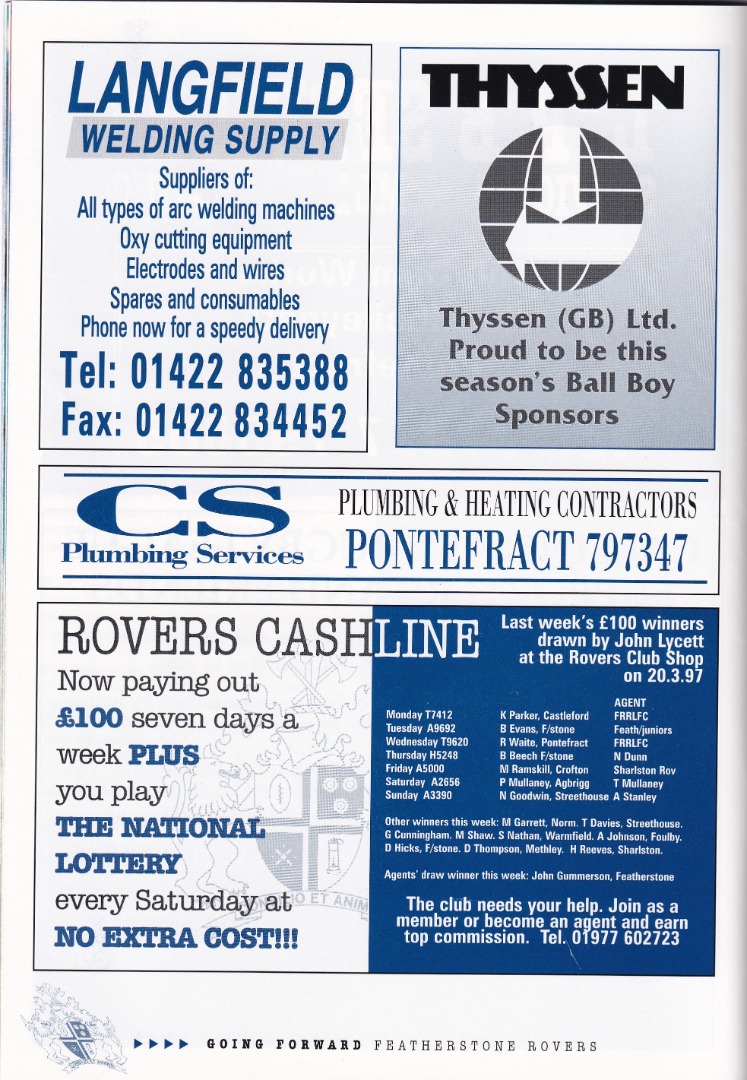 LANGFIELD
WELDING SUPPLY

Suppliers of:
All types of arc welding machines
Oxy cutting equipment
Electrodes and wires
Spares and consumables
Phone now for a speedy delivery

Tel: 01422 835388
Fax: 01422 834452

THYSSEN

Thyssen (GB) Ltd.
Proud to be this season's Ball Boy Sponsors

CS
Plumbing Services

PLUMBING & HEATING CONTRACTORS
PONTEFRACT 797347

ROVERS CASHLINE

Now paying out £100 seven days a week PLUS you play THE NATIONAL LOTTERY every Saturday at NO EXTRA COST!!!

Last week's £100 winners drawn by John Lycett at the Rovers Club Shop on 20.3.97

| | | AGENT |
|---|---|---|
| Monday T7412 | K Parker, Castleford | FRRLFC |
| Tuesday A9692 | B Evans, F/stone | Feath/juniors |
| Wednesday T9620 | R Waite, Pontefract | FRRLFC |
| Thursday H5248 | B Beech F/stone | N Dunn |
| Friday A5000 | M Ramskill, Crofton | Sharlston Rov |
| Saturday A2656 | P Mullaney, Agbrigg | T Mullaney |
| Sunday A3390 | N Goodwin, Streethouse | A Stanley |

Other winners this week: M Garrett, Norm. T Davies, Streethouse. G Cunningham. M Shaw. S Nathan, Warmfield. A Johnson, Foulby. D Hicks, F/stone. D Thompson, Methley. H Reeves, Sharlston.

Agents' draw winner this week: John Gummerson, Featherstone

The club needs your help. Join as a member or become an agent and earn top commission. Tel. 01977 602723

▶▶▶▶ GOING FORWARD FEATHERSTONE ROVERS